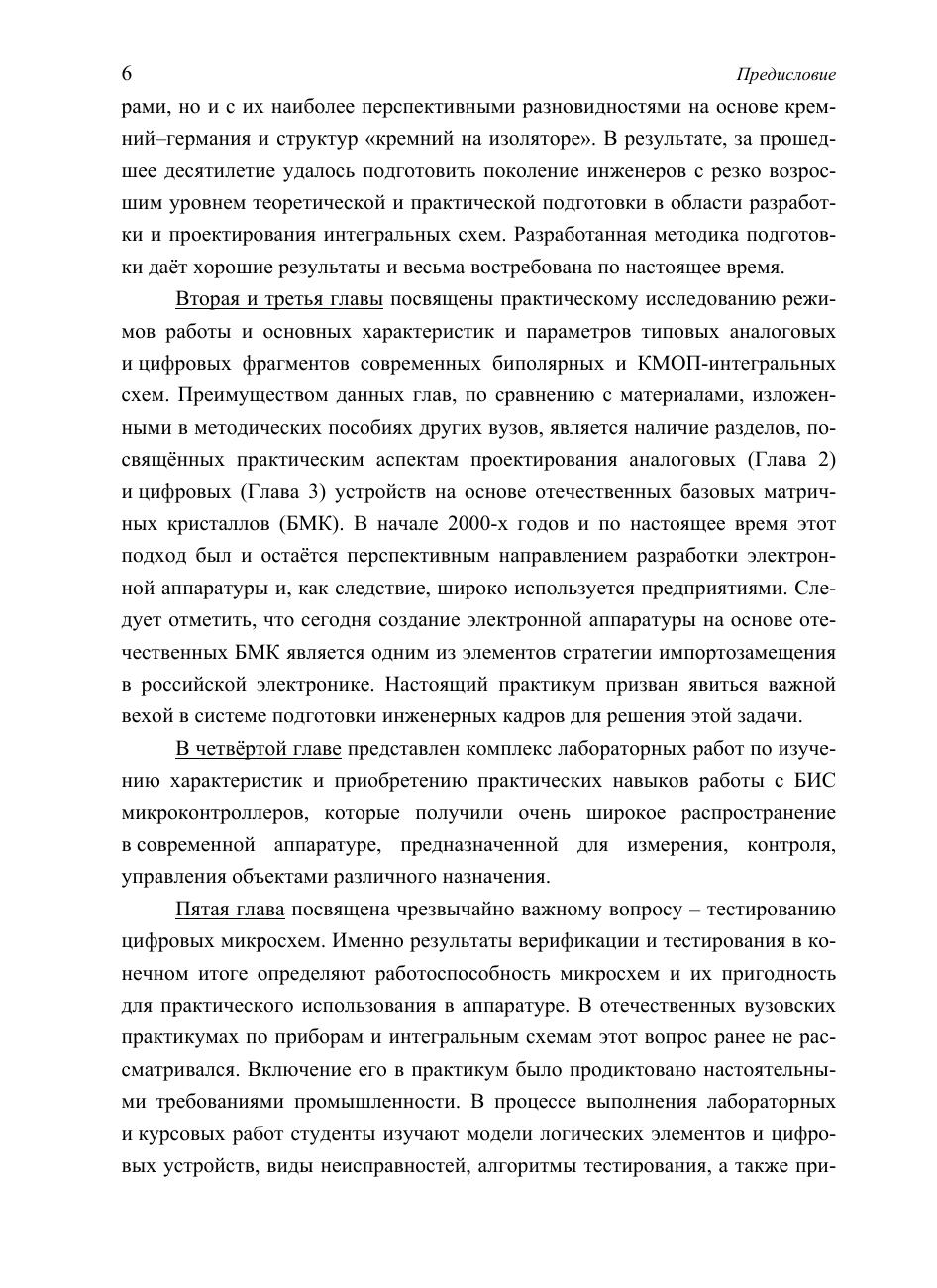 6 Предисловие

рами, но и с их наиболее перспективными разновидностями на основе кремний–германия и структур «кремний на изоляторе». В результате, за прошедшее десятилетие удалось подготовить поколение инженеров с резко возросшим уровнем теоретической и практической подготовки в области разработки и проектирования интегральных схем. Разработанная методика подготовки даёт хорошие результаты и весьма востребована по настоящее время.

Вторая и третья главы посвящены практическому исследованию режимов работы и основных характеристик и параметров типовых аналоговых и цифровых фрагментов современных биполярных и КМОП-интегральных схем. Преимуществом данных глав, по сравнению с материалами, изложенными в методических пособиях других вузов, является наличие разделов, посвящённых практическим аспектам проектирования аналоговых (Глава 2) и цифровых (Глава 3) устройств на основе отечественных базовых матричных кристаллов (БМК). В начале 2000-х годов и по настоящее время этот подход был и остаётся перспективным направлением разработки электронной аппаратуры и, как следствие, широко используется предприятиями. Следует отметить, что сегодня создание электронной аппаратуры на основе отечественных БМК является одним из элементов стратегии импортозамещения в российской электронике. Настоящий практикум призван явиться важной вехой в системе подготовки инженерных кадров для решения этой задачи.

В четвёртой главе представлен комплекс лабораторных работ по изучению характеристик и приобретению практических навыков работы с БИС микроконтроллеров, которые получили очень широкое распространение в современной аппаратуре, предназначенной для измерения, контроля, управления объектами различного назначения.

Пятая глава посвящена чрезвычайно важному вопросу – тестированию цифровых микросхем. Именно результаты верификации и тестирования в конечном итоге определяют работоспособность микросхем и их пригодность для практического использования в аппаратуре. В отечественных вузовских практикумах по приборам и интегральным схемам этот вопрос ранее не рассматривался. Включение его в практикум было продиктовано настоятельными требованиями промышленности. В процессе выполнения лабораторных и курсовых работ студенты изучают модели логических элементов и цифровых устройств, виды неисправностей, алгоритмы тестирования, а также при-